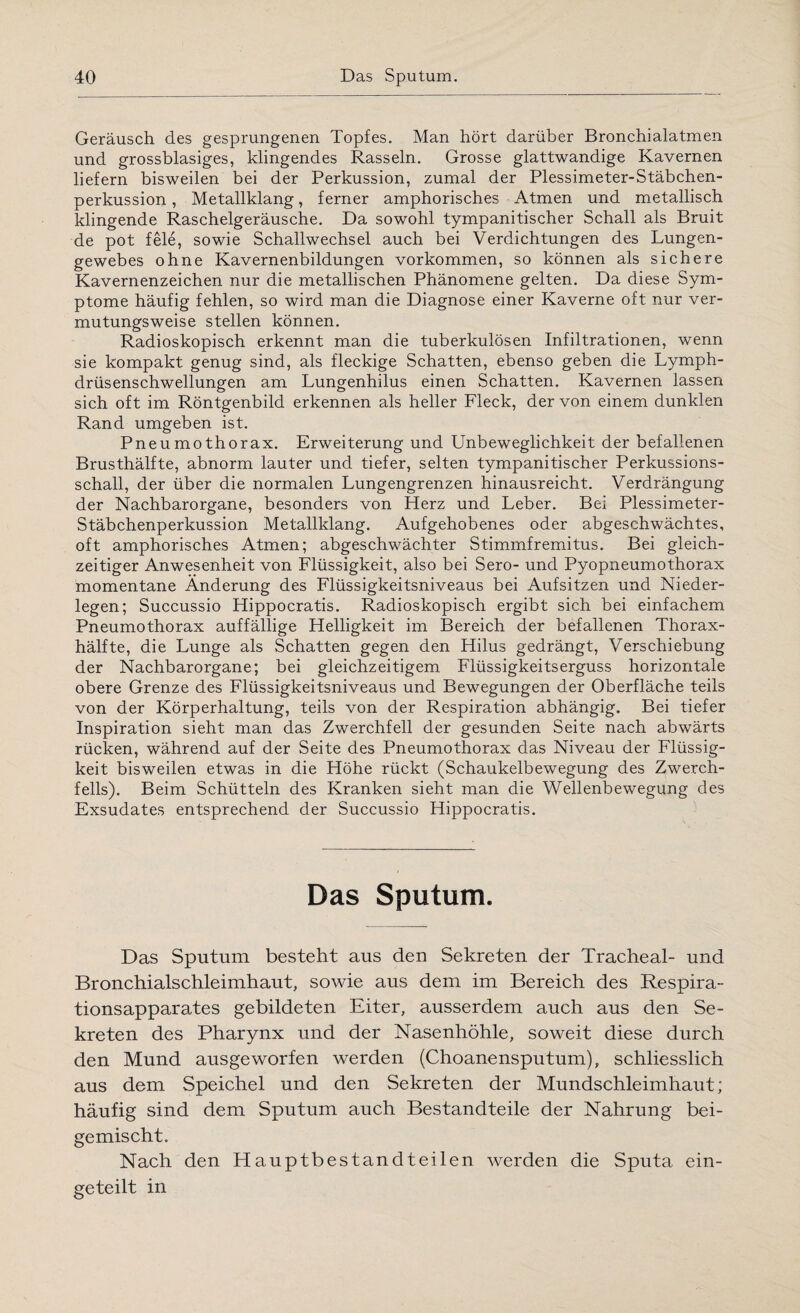 40 Das Sputum.

Geräusch des gesprungenen Topfes. Man hört darüber Bronchialatmen und grossblasiges, klingendes Rasseln. Grosse glattwandige Kavernen liefern bisweilen bei der Perkussion, zumal der Plessimeter-Stäbchenperkussion, Metallklang, ferner amphorisches Atmen und metallisch klingende Raschelgeräusche. Da sowohl tympanitischer Schall als Bruit de pot fêlé, sowie Schallwechsel auch bei Verdichtungen des Lungengewebes ohne Kavernenbildungen vorkommen, so können als sichere Kavernenzeichen nur die metallischen Phänomene gelten. Da diese Symptome häufig fehlen, so wird man die Diagnose einer Kaverne oft nur vermutungsweise stellen können.

Radioskopisch erkennt man die tuberkulösen Infiltrationen, wenn sie kompakt genug sind, als fleckige Schatten, ebenso geben die Lymphdrüsenschwellungen am Lungenhilus einen Schatten. Kavernen lassen sich oft im Röntgenbild erkennen als heller Fleck, der von einem dunklen Rand umgeben ist.

Pneumothorax. Erweiterung und Unbeweglichkeit der befallenen Brusthälfte, abnorm lauter und tiefer, selten tympanitischer Perkussionsschall, der über die normalen Lungengrenzen hinausreicht. Verdrängung der Nachbarorgane, besonders von Herz und Leber. Bei Plessimeter-Stäbchenperkussion Metallklang. Aufgehobenes oder abgeschwächtes, oft amphorisches Atmen; abgeschwächter Stimmfremitus. Bei gleichzeitiger Anwesenheit von Flüssigkeit, also bei Sero- und Pyopneumothorax momentane Änderung des Flüssigkeitsniveaus bei Aufsitzen und Niederlegen; Succussio Hippocratis. Radioskopisch ergibt sich bei einfachem Pneumothorax auffällige Helligkeit im Bereich der befallenen Thoraxhälfte, die Lunge als Schatten gegen den Hilus gedrängt, Verschiebung der Nachbarorgane; bei gleichzeitigem Flüssigkeitserguss horizontale obere Grenze des Flüssigkeitsniveaus und Bewegungen der Oberfläche teils von der Körperhaltung, teils von der Respiration abhängig. Bei tiefer Inspiration sieht man das Zwerchfell der gesunden Seite nach abwärts rücken, während auf der Seite des Pneumothorax das Niveau der Flüssigkeit bisweilen etwas in die Höhe rückt (Schaukelbewegung des Zwerchfells). Beim Schütteln des Kranken sieht man die Wellenbewegung des Exsudates entsprechend der Succussio Hippocratis.

Das Sputum.

Das Sputum besteht aus den Sekreten der Tracheal- und Bronchialschleimhaut, sowie aus dem im Bereich des Respirationsapparates gebildeten Eiter, ausserdem auch aus den Sekreten des Pharynx und der Nasenhöhle, soweit diese durch den Mund ausgeworfen werden (Choanensputum), schliesslich aus dem Speichel und den Sekreten der Mundschleimhaut; häufig sind dem Sputum auch Bestandteile der Nahrung beigemischt.

Nach den Hauptbestandteilen werden die Sputa eingeteilt in